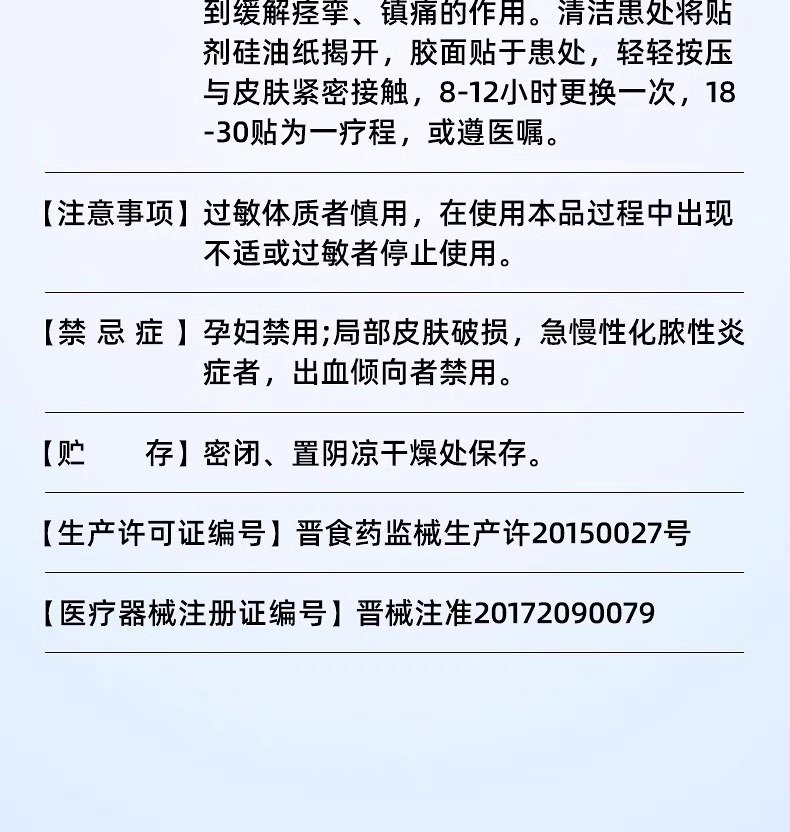 到缓解痉挛、镇痛的作用。清洁患处将贴剂硅油纸揭开，胶面贴于患处，轻轻按压与皮肤紧密接触，8-12小时更换一次，18-30贴为一疗程，或遵医嘱。

【注意事项】过敏体质者慎用，在使用本品过程中出现不适或过敏者停止使用。

【禁 忌 症 】孕妇禁用;局部皮肤破损，急慢性化脓性炎症者，出血倾向者禁用。

【贮　　存】密闭、置阴凉干燥处保存。

【生产许可证编号】晋食药监械生产许20150027号

【医疗器械注册证编号】晋械注准20172090079